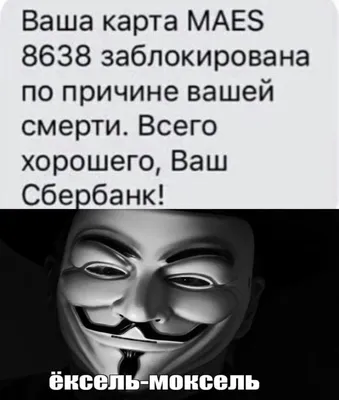 Ваша карта MAES 8638 заблокирована по причине вашей смерти. Всего хорошего, Ваш Сбербанк!

ёксель-моксель